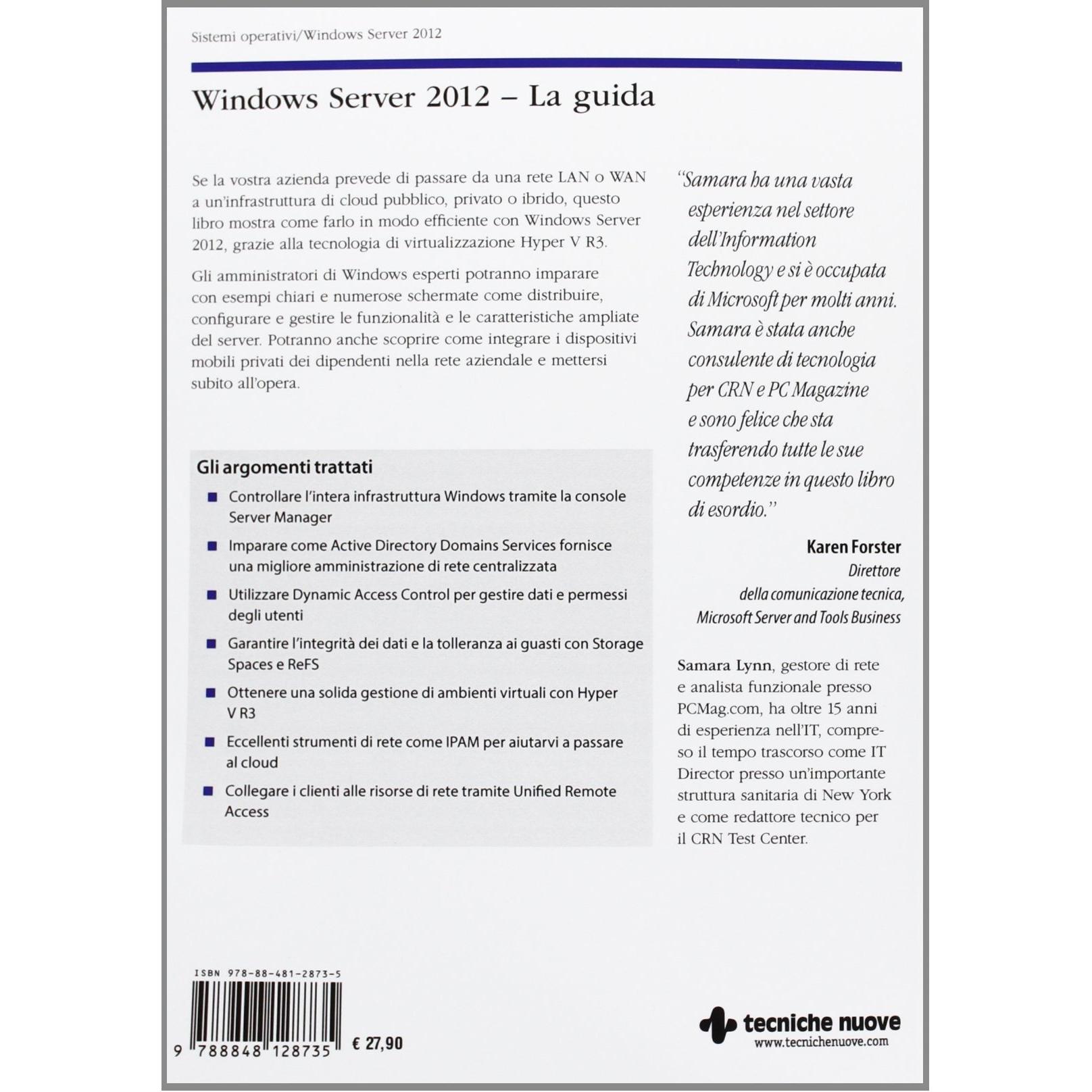 Sistemi operativi/Windows Server 2012

Windows Server 2012 – La guida

Se la vostra azienda prevede di passare da una rete LAN o WAN a un'infrastruttura di cloud pubblico, privato o ibrido, questo libro mostra come farlo in modo efficiente con Windows Server 2012, grazie alla tecnologia di virtualizzazione Hyper V R3.

Gli amministratori di Windows esperti potranno imparare con esempi chiari e numerose schermate come distribuire, configurare e gestire le funzionalità e le caratteristiche ampliate del server. Potranno anche scoprire come integrare i dispositivi mobili privati dei dipendenti nella rete aziendale e mettersi subito all'opera.

Gli argomenti trattati

■ Controllare l'intera infrastruttura Windows tramite la console Server Manager

■ Imparare come Active Directory Domains Services fornisce una migliore amministrazione di rete centralizzata

■ Utilizzare Dynamic Access Control per gestire dati e permessi degli utenti

■ Garantire l'integrità dei dati e la tolleranza ai guasti con Storage Spaces e ReFS

■ Ottenere una solida gestione di ambienti virtuali con Hyper V R3

■ Eccellenti strumenti di rete come IPAM per aiutarvi a passare al cloud

■ Collegare i clienti alle risorse di rete tramite Unified Remote Access

"Samara ha una vasta esperienza nel settore dell'Information Technology e si è occupata di Microsoft per molti anni. Samara è stata anche consulente di tecnologia per CRN e PC Magazine e sono felice che sta trasferendo tutte le sue competenze in questo libro di esordio."

Karen Forster
Direttore
della comunicazione tecnica,
Microsoft Server and Tools Business

Samara Lynn, gestore di rete e analista funzionale presso PCMag.com, ha oltre 15 anni di esperienza nell'IT, compreso il tempo trascorso come IT Director presso un'importante struttura sanitaria di New York e come redattore tecnico per il CRN Test Center.

ISBN 978-88-481-2873-5

9 788848 128735

€ 27,90

tecniche nuove
www.tecnichenuove.com